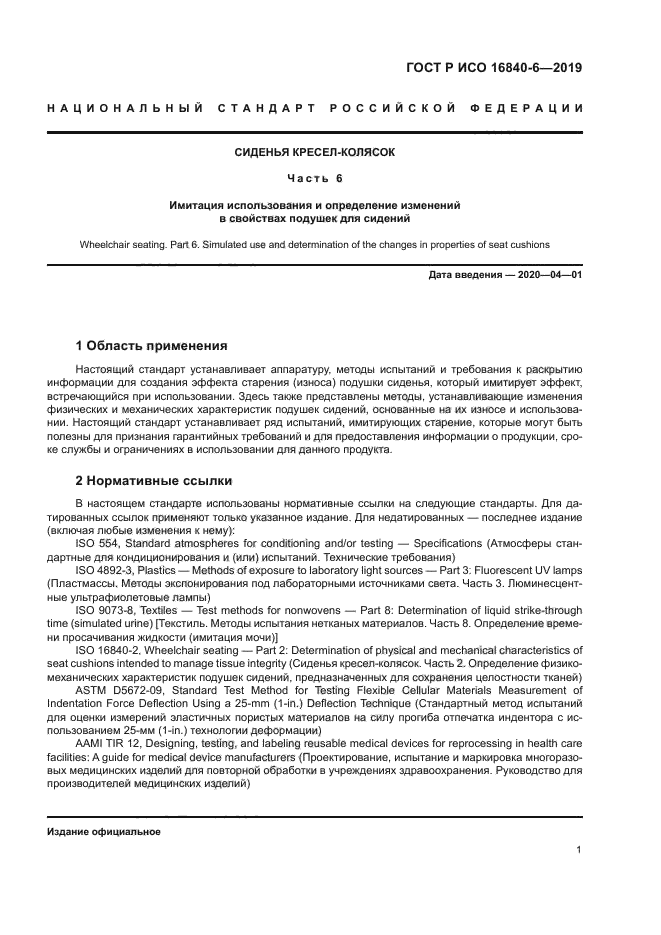 ГОСТ Р ИСО 16840-6—2019

НАЦИОНАЛЬНЫЙ СТАНДАРТ РОССИЙСКОЙ ФЕДЕРАЦИИ

СИДЕНЬЯ КРЕСЕЛ-КОЛЯСОК

Часть 6

Имитация использования и определение изменений в свойствах подушек для сидений

Wheelchair seating. Part 6. Simulated use and determination of the changes in properties of seat cushions

Дата введения — 2020—04—01

1 Область применения

Настоящий стандарт устанавливает аппаратуру, методы испытаний и требования к раскрытию информации для создания эффекта старения (износа) подушки сиденья, который имитирует эффект, встречающийся при использовании. Здесь также представлены методы, устанавливающие изменения физических и механических характеристик подушек сидений, основанные на их износе и использовании. Настоящий стандарт устанавливает ряд испытаний, имитирующих старение, которые могут быть полезны для признания гарантийных требований и для предоставления информации о продукции, сроке службы и ограничениях в использовании для данного продукта.

2 Нормативные ссылки

В настоящем стандарте использованы нормативные ссылки на следующие стандарты. Для датированных ссылок применяют только указанное издание. Для недатированных — последнее издание (включая любые изменения к нему):

ISO 554, Standard atmospheres for conditioning and/or testing — Specifications (Атмосферы стандартные для кондиционирования и (или) испытаний. Технические требования)

ISO 4892-3, Plastics — Methods of exposure to laboratory light sources — Part 3: Fluorescent UV lamps (Пластмассы. Методы экспонирования под лабораторными источниками света. Часть 3. Люминесцентные ультрафиолетовые лампы)

ISO 9073-8, Textiles — Test methods for nonwovens — Part 8: Determination of liquid strike-through time (simulated urine) [Текстиль. Методы испытания нетканых материалов. Часть 8. Определение времени просачивания жидкости (имитация мочи)]

ISO 16840-2, Wheelchair seating — Part 2: Determination of physical and mechanical characteristics of seat cushions intended to manage tissue integrity (Сиденья кресел-колясок. Часть 2. Определение физико-механических характеристик подушек сидений, предназначенных для сохранения целостности тканей)

ASTM D5672-09, Standard Test Method for Testing Flexible Cellular Materials Measurement of Indentation Force Deflection Using a 25-mm (1-in.) Deflection Technique (Стандартный метод испытаний для оценки измерений эластичных пористых материалов на силу прогиба отпечатка индентора с использованием 25-мм (1-in.) технологии деформации)

AAMI TIR 12, Designing, testing, and labeling reusable medical devices for reprocessing in health care facilities: A guide for medical device manufacturers (Проектирование, испытание и маркировка многоразовых медицинских изделий для повторной обработки в учреждениях здравоохранения. Руководство для производителей медицинских изделий)

Издание официальное

1